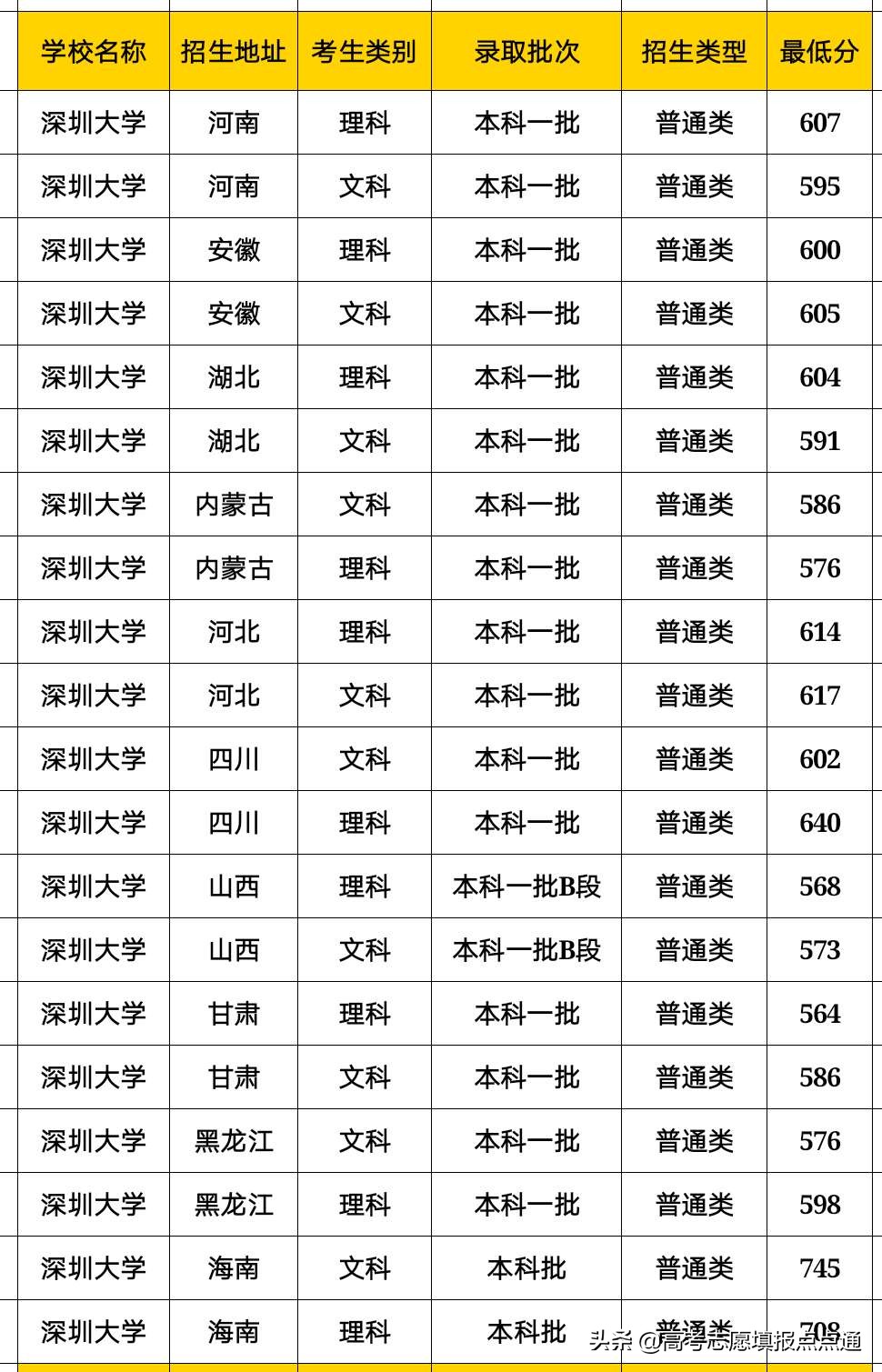 | 学校名称 | 招生地址 | 考生类别 | 录取批次 | 招生类型 | 最低分 |
|---|---|---|---|---|---|
| 深圳大学 | 河南 | 理科 | 本科一批 | 普通类 | 607 |
| 深圳大学 | 河南 | 文科 | 本科一批 | 普通类 | 595 |
| 深圳大学 | 安徽 | 理科 | 本科一批 | 普通类 | 600 |
| 深圳大学 | 安徽 | 文科 | 本科一批 | 普通类 | 605 |
| 深圳大学 | 湖北 | 理科 | 本科一批 | 普通类 | 604 |
| 深圳大学 | 湖北 | 文科 | 本科一批 | 普通类 | 591 |
| 深圳大学 | 内蒙古 | 文科 | 本科一批 | 普通类 | 586 |
| 深圳大学 | 内蒙古 | 理科 | 本科一批 | 普通类 | 576 |
| 深圳大学 | 河北 | 理科 | 本科一批 | 普通类 | 614 |
| 深圳大学 | 河北 | 文科 | 本科一批 | 普通类 | 617 |
| 深圳大学 | 四川 | 文科 | 本科一批 | 普通类 | 602 |
| 深圳大学 | 四川 | 理科 | 本科一批 | 普通类 | 640 |
| 深圳大学 | 山西 | 理科 | 本科一批B段 | 普通类 | 568 |
| 深圳大学 | 山西 | 文科 | 本科一批B段 | 普通类 | 573 |
| 深圳大学 | 甘肃 | 理科 | 本科一批 | 普通类 | 564 |
| 深圳大学 | 甘肃 | 文科 | 本科一批 | 普通类 | 586 |
| 深圳大学 | 黑龙江 | 文科 | 本科一批 | 普通类 | 576 |
| 深圳大学 | 黑龙江 | 理科 | 本科一批 | 普通类 | 598 |
| 深圳大学 | 海南 | 文科 | 本科批 | 普通类 | 745 |
| 深圳大学 | 海南 | 理科 | 本科批 | 普通类 | 708 |

头条 @高考志愿填报点点通